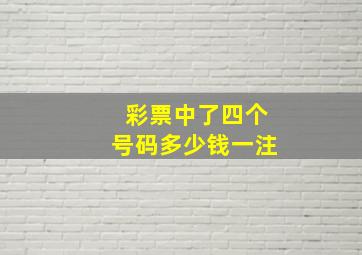 彩票中了四个
号码多少钱一注